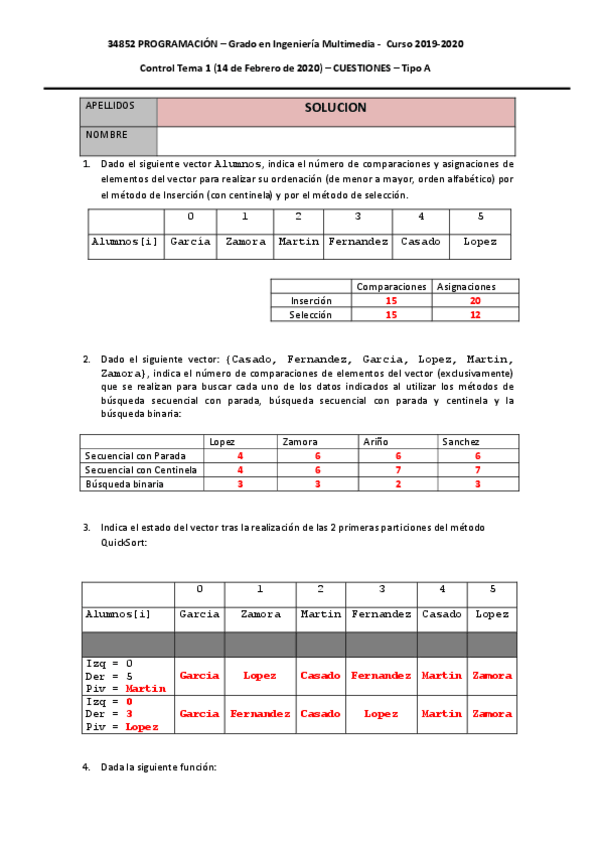 34852 PROGRAMACIÓN – Grado en Ingeniería Multimedia - Curso 2019-2020

Control Tema 1 (14 de Febrero de 2020) – CUESTIONES – Tipo A

| APELLIDOS | SOLUCION |
|---|---|
| NOMBRE | |

1. Dado el siguiente vector Alumnos, indica el número de comparaciones y asignaciones de elementos del vector para realizar su ordenación (de menor a mayor, orden alfabético) por el método de Inserción (con centinela) y por el método de selección.

| | 0 | 1 | 2 | 3 | 4 | 5 |
|---|---|---|---|---|---|---|
| Alumnos[i] | García | Zamora | Martin | Fernandez | Casado | Lopez |

| | Comparaciones | Asignaciones |
|---|---|---|
| Inserción | 15 | 20 |
| Selección | 15 | 12 |

2. Dado el siguiente vector: {Casado, Fernandez, Garcia, Lopez, Martin, Zamora}, indica el número de comparaciones de elementos del vector (exclusivamente) que se realizan para buscar cada uno de los datos indicados al utilizar los métodos de búsqueda secuencial con parada, búsqueda secuencial con parada y centinela y la búsqueda binaria:

| | Lopez | Zamora | Ariño | Sanchez |
|---|---|---|---|---|
| Secuencial con Parada | 4 | 6 | 6 | 6 |
| Secuencial con Centinela | 4 | 6 | 7 | 7 |
| Búsqueda binaria | 3 | 3 | 2 | 3 |

3. Indica el estado del vector tras la realización de las 2 primeras particiones del método QuickSort:

| | 0 | 1 | 2 | 3 | 4 | 5 |
|---|---|---|---|---|---|---|
| Alumnos[i] | Garcia | Zamora | Martin | Fernandez | Casado | Lopez |
| | | | | | | |
| Izq = 0 Der = 5 Piv = Martin | Garcia | Lopez | Casado | Fernandez | Martin | Zamora |
| Izq = 0 Der = 3 Piv = Lopez | Garcia | Fernandez | Casado | Lopez | Martin | Zamora |

4. Dada la siguiente función: